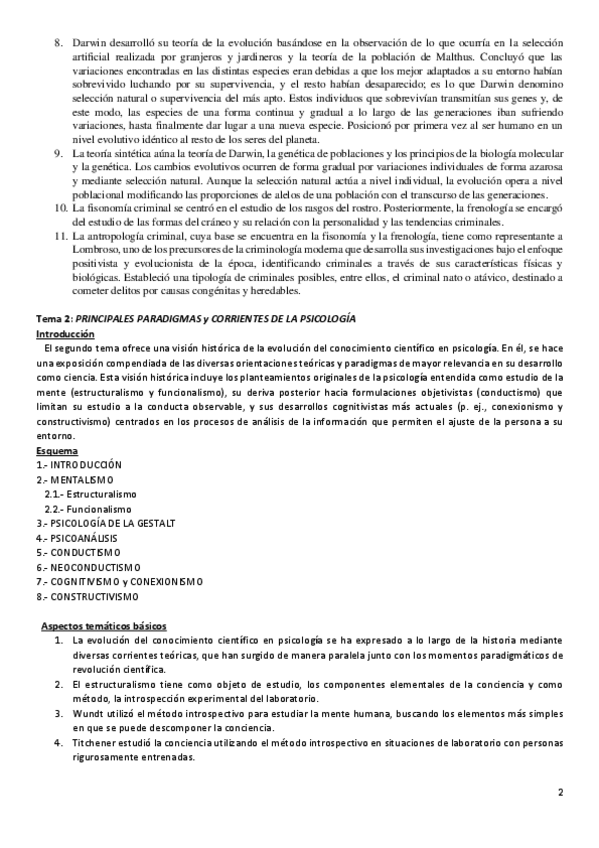 8. Darwin desarrolló su teoría de la evolución basándose en la observación de lo que ocurría en la selección artificial realizada por granjeros y jardineros y la teoría de la población de Malthus. Concluyó que las variaciones encontradas en las distintas especies eran debidas a que los mejor adaptados a su entorno habían sobrevivido luchando por su supervivencia, y el resto habían desaparecido; es lo que Darwin denomino selección natural o supervivencia del más apto. Estos individuos que sobrevivían transmitían sus genes y, de este modo, las especies de una forma continua y gradual a lo largo de las generaciones iban sufriendo variaciones, hasta finalmente dar lugar a una nueva especie. Posicionó por primera vez al ser humano en un nivel evolutivo idéntico al resto de los seres del planeta.
9. La teoría sintética aúna la teoría de Darwin, la genética de poblaciones y los principios de la biología molecular y la genética. Los cambios evolutivos ocurren de forma gradual por variaciones individuales de forma azarosa y mediante selección natural. Aunque la selección natural actúa a nivel individual, la evolución opera a nivel poblacional modificando las proporciones de alelos de una población con el transcurso de las generaciones.
10. La fisonomía criminal se centró en el estudio de los rasgos del rostro. Posteriormente, la frenología se encargó del estudio de las formas del cráneo y su relación con la personalidad y las tendencias criminales.
11. La antropología criminal, cuya base se encuentra en la fisonomía y la frenología, tiene como representante a Lombroso, uno de los precursores de la criminología moderna que desarrolla sus investigaciones bajo el enfoque positivista y evolucionista de la época, identificando criminales a través de sus características físicas y biológicas. Estableció una tipología de criminales posibles, entre ellos, el criminal nato o atávico, destinado a cometer delitos por causas congénitas y heredables.

Tema 2: PRINCIPALES PARADIGMAS y CORRIENTES DE LA PSICOLOGÍA
Introducción
El segundo tema ofrece una visión histórica de la evolución del conocimiento científico en psicología. En él, se hace una exposición compendiada de las diversas orientaciones teóricas y paradigmas de mayor relevancia en su desarrollo como ciencia. Esta visión histórica incluye los planteamientos originales de la psicología entendida como estudio de la mente (estructuralismo y funcionalismo), su deriva posterior hacia formulaciones objetivistas (conductismo) que limitan su estudio a la conducta observable, y sus desarrollos cognitivistas más actuales (p. ej., conexionismo y constructivismo) centrados en los procesos de análisis de la información que permiten el ajuste de la persona a su entorno.
Esquema
1.- INTRODUCCIÓN
2.- MENTALISMO
2.1.- Estructuralismo
2.2.- Funcionalismo
3.- PSICOLOGÍA DE LA GESTALT
4.- PSICOANÁLISIS
5.- CONDUCTISMO
6.- NEOCONDUCTISMO
7.- COGNITIVISMO y CONEXIONISMO
8.- CONSTRUCTIVISMO

Aspectos temáticos básicos
1. La evolución del conocimiento científico en psicología se ha expresado a lo largo de la historia mediante diversas corrientes teóricas, que han surgido de manera paralela junto con los momentos paradigmáticos de revolución científica.
2. El estructuralismo tiene como objeto de estudio, los componentes elementales de la conciencia y como método, la introspección experimental del laboratorio.
3. Wundt utilizó el método introspectivo para estudiar la mente humana, buscando los elementos más simples en que se puede descomponer la conciencia.
4. Titchener estudió la conciencia utilizando el método introspectivo en situaciones de laboratorio con personas rigurosamente entrenadas.

2